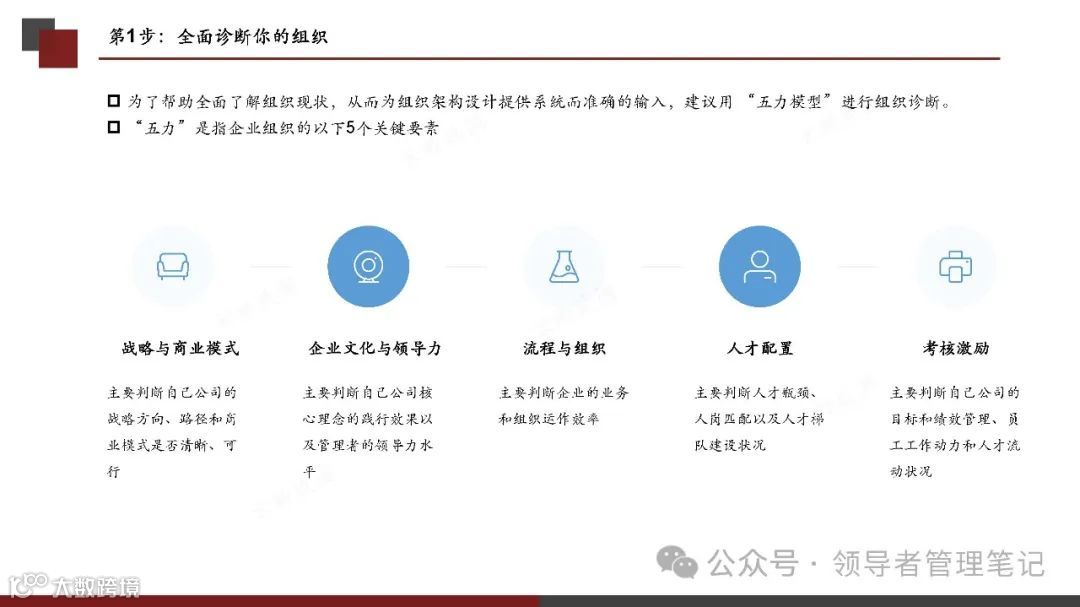 第1步：全面诊断你的组织

☐ 为了帮助全面了解组织现状，从而为组织架构设计提供系统而准确的输入，建议用“五力模型”进行组织诊断。
☐ “五力”是指企业组织的以下5个关键要素

战略与商业模式

主要判断自己公司的战略方向、路径和商业模式是否清晰、可行

企业文化与领导力

主要判断自己公司核心理念的践行效果以及管理者的领导力水平

流程与组织

主要判断企业的业务和组织运作效率

人才配置

主要判断人才瓶颈、人岗匹配以及人才梯队建设状况

考核激励

主要判断自己公司的目标和绩效管理、员工工作动力和人才流动状况

公众号 · 领导者管理笔记

大数跨境